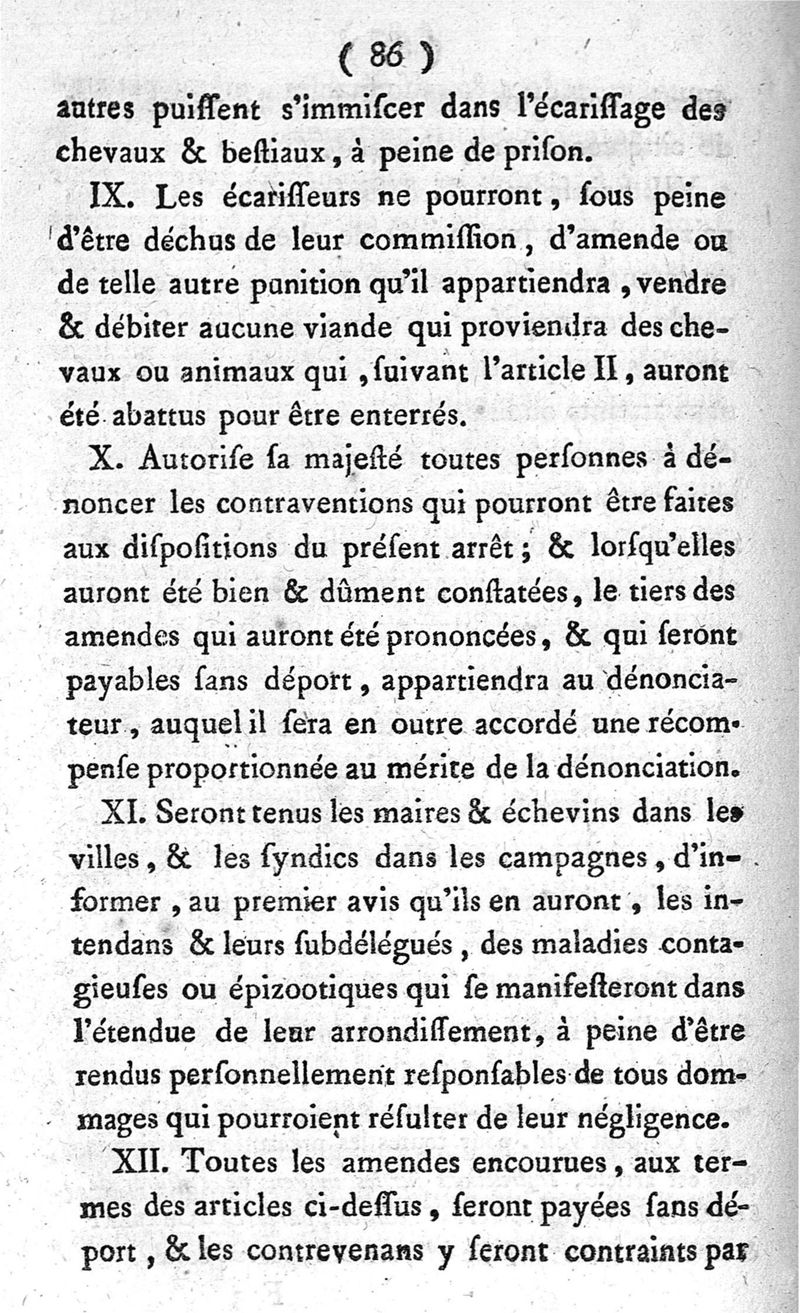 ( 86 )

autres puiſſent s'immiſcer dans l'écariſſage des chevaux & beſtiaux, à peine de priſon.

IX. Les écariſſeurs ne pourront, ſous peine d'être déchus de leur commiſſion, d'amende ou de telle autre punition qu'il appartiendra, vendre & débiter aucune viande qui proviendra des chevaux ou animaux qui, ſuivant l'article II, auront été abattus pour être enterrés.

X. Autoriſe ſa majeſté toutes perſonnes à dénoncer les contraventions qui pourront être faites aux diſpoſitions du préſent arrêt; & lorſqu'elles auront été bien & dûment conſtatées, le tiers des amendes qui auront été prononcées, & qui ſeront payables ſans déport, appartiendra au dénonciateur, auquel il ſera en outre accordé une récompenſe proportionnée au mérite de la dénonciation.

XI. Seront tenus les maires & échevins dans les villes, & les ſyndics dans les campagnes, d'informer, au premier avis qu'ils en auront, les intendans & leurs ſubdélégués, des maladies contagieuſes ou épizootiques qui ſe manifeſteront dans l'étendue de leur arrondiſſement, à peine d'être rendus perſonnellement reſponſables de tous dommages qui pourroient réſulter de leur négligence.

XII. Toutes les amendes encourues, aux termes des articles ci-deſſus, ſeront payées ſans déport, & les contrevenans y ſeront contraints par